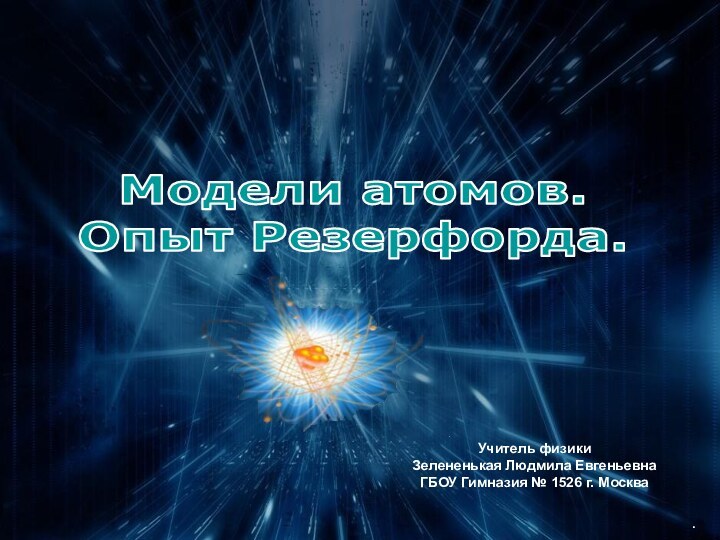 Модели атомов.
Опыт Резерфорда.

Учитель физики
Зелененькая Людмила Евгеньевна
ГБОУ Гимназия № 1526 г. Москва